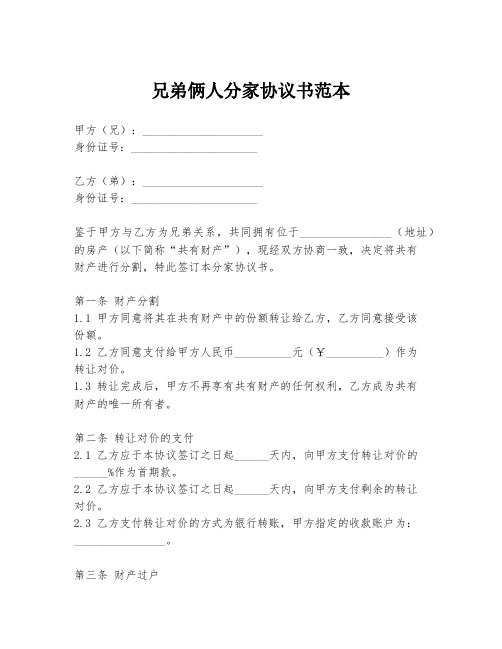 兄弟俩人分家协议书范本

甲方（兄）：____________________
身份证号：____________________

乙方（弟）：____________________
身份证号：____________________

鉴于甲方与乙方为兄弟关系，共同拥有位于________________（地址）的房产（以下简称“共有财产”），现经双方协商一致，决定将共有财产进行分割，特此签订本分家协议书。

第一条 财产分割
1.1 甲方同意将其在共有财产中的份额转让给乙方，乙方同意接受该份额。
1.2 乙方同意支付给甲方人民币__________元（￥__________）作为转让对价。
1.3 转让完成后，甲方不再享有共有财产的任何权利，乙方成为共有财产的唯一所有者。

第二条 转让对价的支付
2.1 乙方应于本协议签订之日起______天内，向甲方支付转让对价的______%作为首期款。
2.2 乙方应于本协议签订之日起______天内，向甲方支付剩余的转让对价。
2.3 乙方支付转让对价的方式为银行转账，甲方指定的收款账户为：________________。

第三条 财产过户